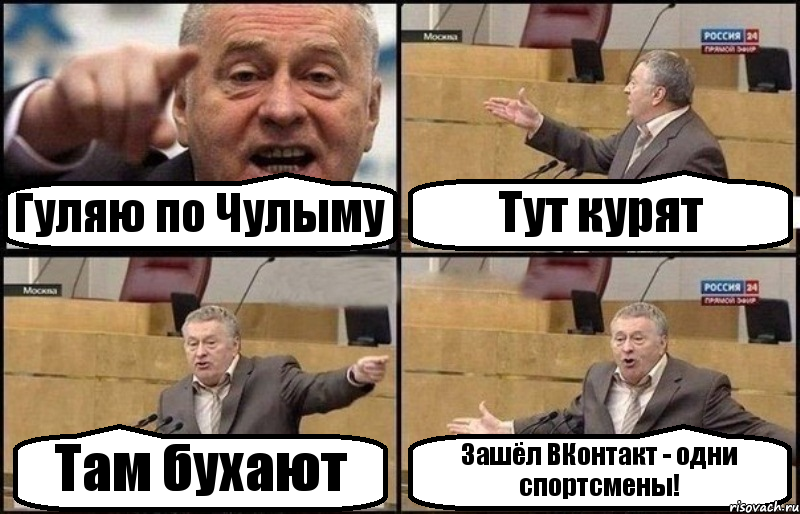 Гуляю по Чулыму

Москва

РОССИЯ 24
ПРЯМОЙ ЭФИР

Тут курят

Москва

Там бухают

РОССИЯ 24
ПРЯМОЙ ЭФИР

Зашёл ВКонтакт - одни спортсмены!

risovach.ru